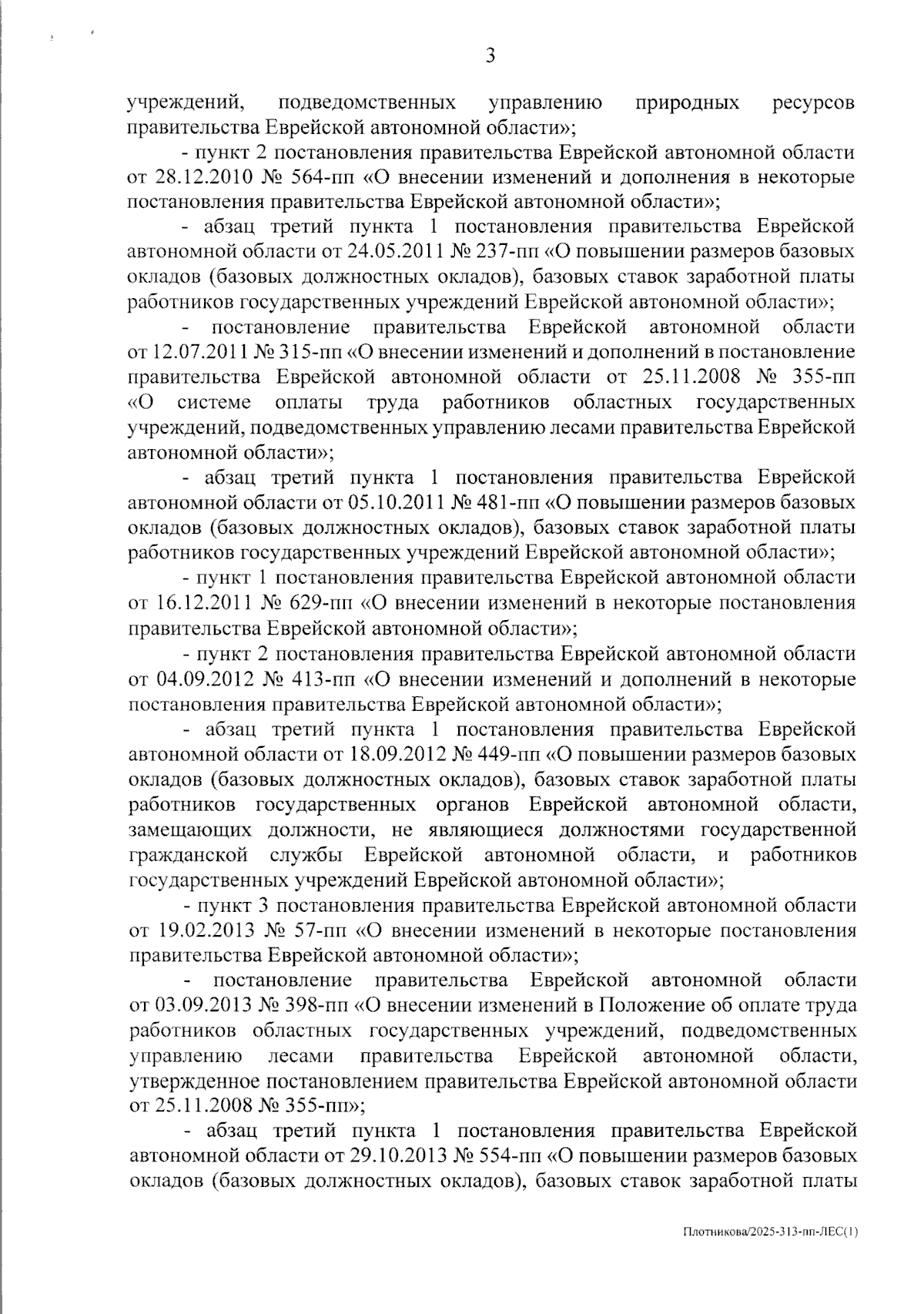 3

учреждений, подведомственных управлению природных ресурсов правительства Еврейской автономной области»;

- пункт 2 постановления правительства Еврейской автономной области от 28.12.2010 № 564-пп «О внесении изменений и дополнения в некоторые постановления правительства Еврейской автономной области»;

- абзац третий пункта 1 постановления правительства Еврейской автономной области от 24.05.2011 № 237-пп «О повышении размеров базовых окладов (базовых должностных окладов), базовых ставок заработной платы работников государственных учреждений Еврейской автономной области»;

- постановление правительства Еврейской автономной области от 12.07.2011 № 315-пп «О внесении изменений и дополнений в постановление правительства Еврейской автономной области от 25.11.2008 № 355-пп «О системе оплаты труда работников областных государственных учреждений, подведомственных управлению лесами правительства Еврейской автономной области»;

- абзац третий пункта 1 постановления правительства Еврейской автономной области от 05.10.2011 № 481-пп «О повышении размеров базовых окладов (базовых должностных окладов), базовых ставок заработной платы работников государственных учреждений Еврейской автономной области»;

- пункт 1 постановления правительства Еврейской автономной области от 16.12.2011 № 629-пп «О внесении изменений в некоторые постановления правительства Еврейской автономной области»;

- пункт 2 постановления правительства Еврейской автономной области от 04.09.2012 № 413-пп «О внесении изменений и дополнений в некоторые постановления правительства Еврейской автономной области»;

- абзац третий пункта 1 постановления правительства Еврейской автономной области от 18.09.2012 № 449-пп «О повышении размеров базовых окладов (базовых должностных окладов), базовых ставок заработной платы работников государственных органов Еврейской автономной области, замещающих должности, не являющиеся должностями государственной гражданской службы Еврейской автономной области, и работников государственных учреждений Еврейской автономной области»;

- пункт 3 постановления правительства Еврейской автономной области от 19.02.2013 № 57-пп «О внесении изменений в некоторые постановления правительства Еврейской автономной области»;

- постановление правительства Еврейской автономной области от 03.09.2013 № 398-пп «О внесении изменений в Положение об оплате труда работников областных государственных учреждений, подведомственных управлению лесами правительства Еврейской автономной области, утвержденное постановлением правительства Еврейской автономной области от 25.11.2008 № 355-пп»;

- абзац третий пункта 1 постановления правительства Еврейской автономной области от 29.10.2013 № 554-пп «О повышении размеров базовых окладов (базовых должностных окладов), базовых ставок заработной платы

Плотникова/2025-313-пп-ЛЕС(1)